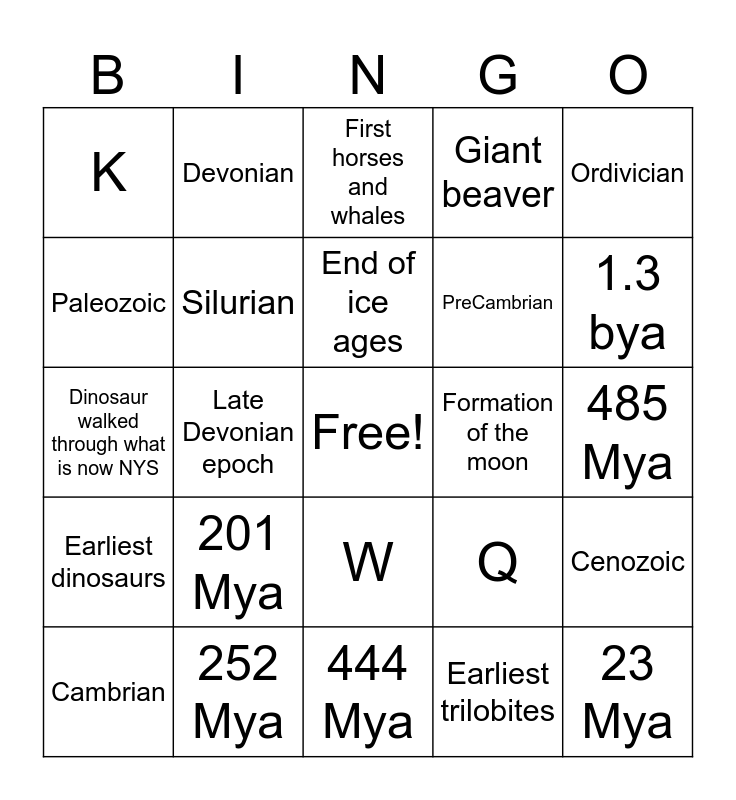 | B | I | N | G | O |
|---|---|---|---|---|
| K | Devonian | First horses and whales | Giant beaver | Ordivician |
| Paleozoic | Silurian | End of ice ages | PreCambrian | 1.3 bya |
| Dinosaur walked through what is now NYS | Late Devonian epoch | Free! | Formation of the moon | 485 Mya |
| Earliest dinosaurs | 201 Mya | W | Q | Cenozoic |
| Cambrian | 252 Mya | 444 Mya | Earliest trilobites | 23 Mya |